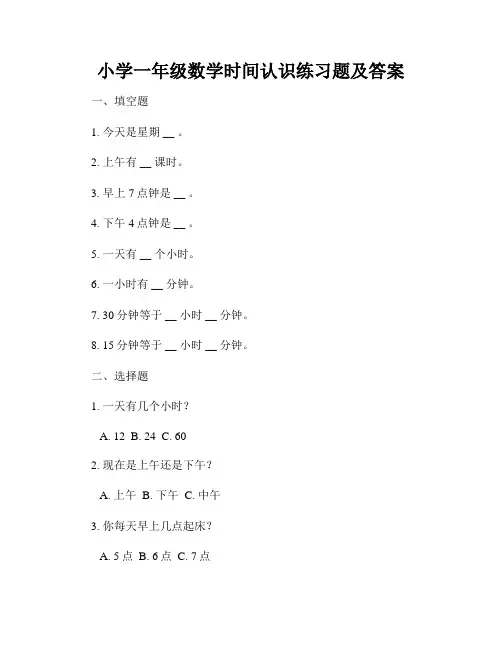 小学一年级数学时间认识练习题及答案

一、填空题

1. 今天是星期 __ 。

2. 上午有 __ 课时。

3. 早上 7 点钟是 __ 。

4. 下午 4 点钟是 __ 。

5. 一天有 __ 个小时。

6. 一小时有 __ 分钟。

7. 30 分钟等于 __ 小时 __ 分钟。

8. 15 分钟等于 __ 小时 __ 分钟。

二、选择题

1. 一天有几个小时？

A. 12 B. 24 C. 60

2. 现在是上午还是下午？

A. 上午 B. 下午 C. 中午

3. 你每天早上几点起床？

A. 5 点 B. 6 点 C. 7 点